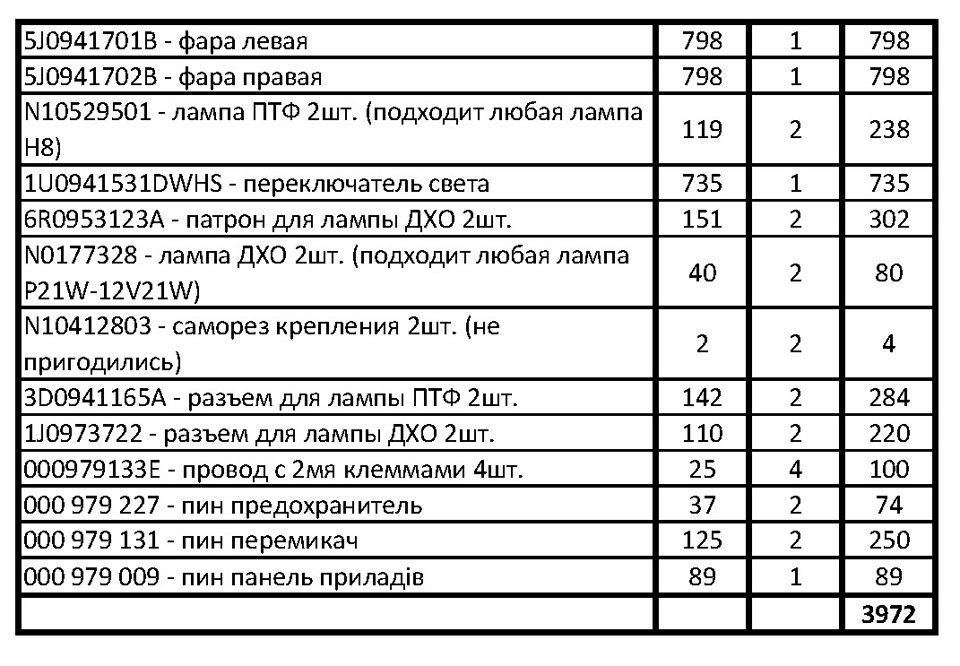 | | | | |
|---|---|---|---|
| 5J0941701B - фара левая | 798 | 1 | 798 |
| 5J0941702B - фара правая | 798 | 1 | 798 |
| N10529501 - лампа ПТФ 2шт. (подходит любая лампа H8) | 119 | 2 | 238 |
| 1U0941531DWHS - переключатель света | 735 | 1 | 735 |
| 6R0953123A - патрон для лампы ДХО 2шт. | 151 | 2 | 302 |
| N0177328 - лампа ДХО 2шт. (подходит любая лампа P21W-12V21W) | 40 | 2 | 80 |
| N10412803 - саморез крепления 2шт. (не пригодились) | 2 | 2 | 4 |
| 3D0941165A - разъем для лампы ПТФ 2шт. | 142 | 2 | 284 |
| 1J0973722 - разъем для лампы ДХО 2шт. | 110 | 2 | 220 |
| 000979133E - провод с 2мя клеммами 4шт. | 25 | 4 | 100 |
| 000 979 227 - пин предохранитель | 37 | 2 | 74 |
| 000 979 131 - пин перемикач | 125 | 2 | 250 |
| 000 979 009 - пин панель приладів | 89 | 1 | 89 |
| | | | 3972 |